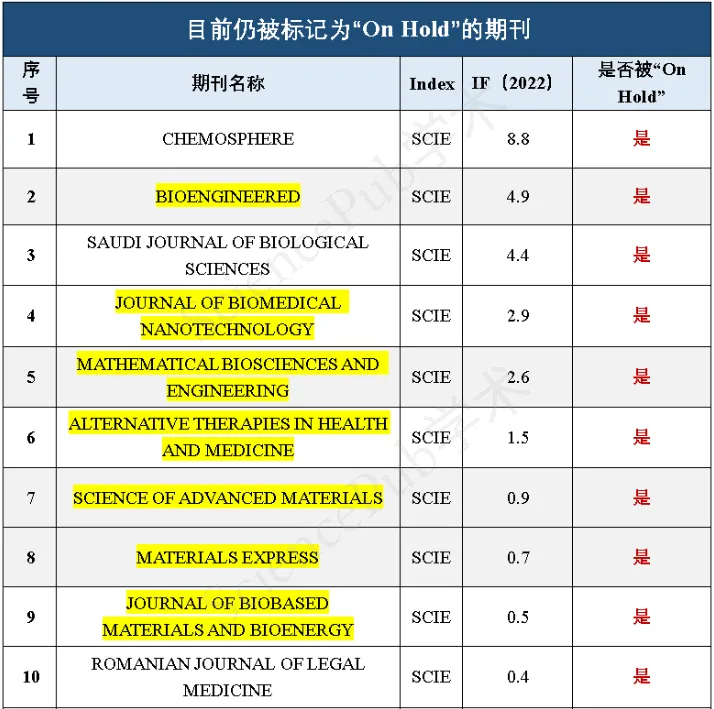 目前仍被标记为“On Hold”的期刊

| 序号 | 期刊名称 | Index | IF（2022） | 是否被“On Hold” |
|---|---|---|---|---|
| 1 | CHEMOSPHERE | SCIE | 8.8 | 是 |
| 2 | BIOENGINEERED | SCIE | 4.9 | 是 |
| 3 | SAUDI JOURNAL OF BIOLOGICAL SCIENCES | SCIE | 4.4 | 是 |
| 4 | JOURNAL OF BIOMEDICAL NANOTECHNOLOGY | SCIE | 2.9 | 是 |
| 5 | MATHEMATICAL BIOSCIENCES AND ENGINEERING | SCIE | 2.6 | 是 |
| 6 | ALTERNATIVE THERAPIES IN HEALTH AND MEDICINE | SCIE | 1.5 | 是 |
| 7 | SCIENCE OF ADVANCED MATERIALS | SCIE | 0.9 | 是 |
| 8 | MATERIALS EXPRESS | SCIE | 0.7 | 是 |
| 9 | JOURNAL OF BIOBASED MATERIALS AND BIOENERGY | SCIE | 0.5 | 是 |
| 10 | ROMANIAN JOURNAL OF LEGAL MEDICINE | SCIE | 0.4 | 是 |

SciencePub学术